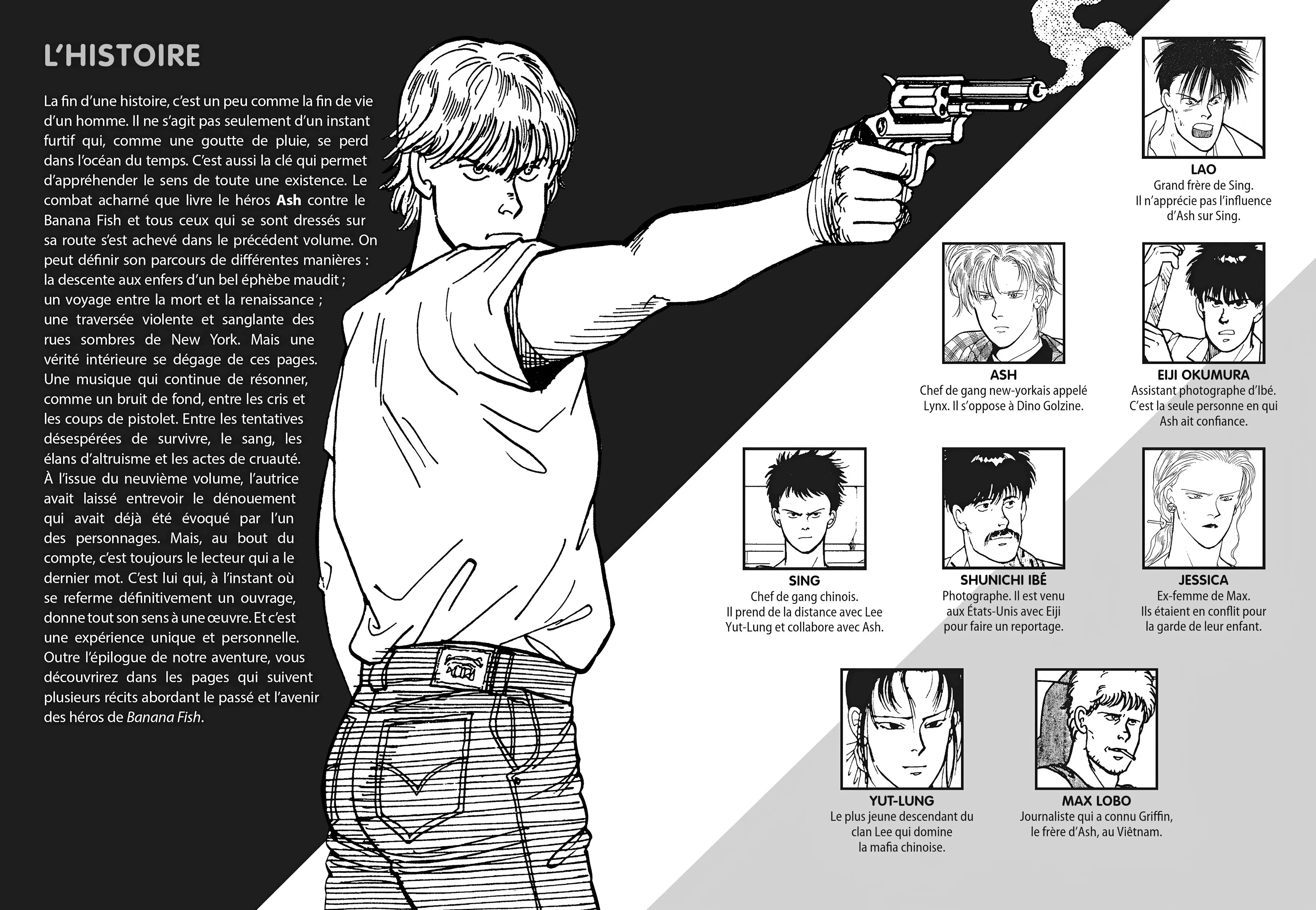 L'HISTOIRE

La fin d'une histoire, c'est un peu comme la fin de vie d'un homme. Il ne s'agit pas seulement d'un instant furtif qui, comme une goutte de pluie, se perd dans l'océan du temps. C'est aussi la clé qui permet d'appréhender le sens de toute une existence. Le combat acharné que livre le héros Ash contre le Banana Fish et tous ceux qui se sont dressés sur sa route s'est achevé dans le précédent volume. On peut définir son parcours de différentes manières : la descente aux enfers d'un bel éphèbe maudit ; un voyage entre la mort et la renaissance ; une traversée violente et sanglante des rues sombres de New York. Mais une vérité intérieure se dégage de ces pages. Une musique qui continue de résonner, comme un bruit de fond, entre les cris et les coups de pistolet. Entre les tentatives désespérées de survivre, le sang, les élans d'altruisme et les actes de cruauté. À l'issue du neuvième volume, l'autrice avait laissé entrevoir le dénouement qui avait déjà été évoqué par l'un des personnages. Mais, au bout du compte, c'est toujours le lecteur qui a le dernier mot. C'est lui qui, à l'instant où se referme définitivement un ouvrage, donne tout son sens à une œuvre. Et c'est une expérience unique et personnelle. Outre l'épilogue de notre aventure, vous découvrirez dans les pages qui suivent plusieurs récits abordant le passé et l'avenir des héros de Banana Fish.

LAO
Grand frère de Sing.
Il n'apprécie pas l'influence d'Ash sur Sing.

ASH
Chef de gang new-yorkais appelé Lynx. Il s'oppose à Dino Golzine.

EIJI OKUMURA
Assistant photographe d'Ibé. C'est la seule personne en qui Ash ait confiance.

SING
Chef de gang chinois.
Il prend de la distance avec Lee Yut-Lung et collabore avec Ash.

SHUNICHI IBÉ
Photographe. Il est venu aux États-Unis avec Eiji pour faire un reportage.

JESSICA
Ex-femme de Max.
Ils étaient en conflit pour la garde de leur enfant.

YUT-LUNG
Le plus jeune descendant du clan Lee qui domine la mafia chinoise.

MAX LOBO
Journaliste qui a connu Griffin, le frère d'Ash, au Viêtnam.